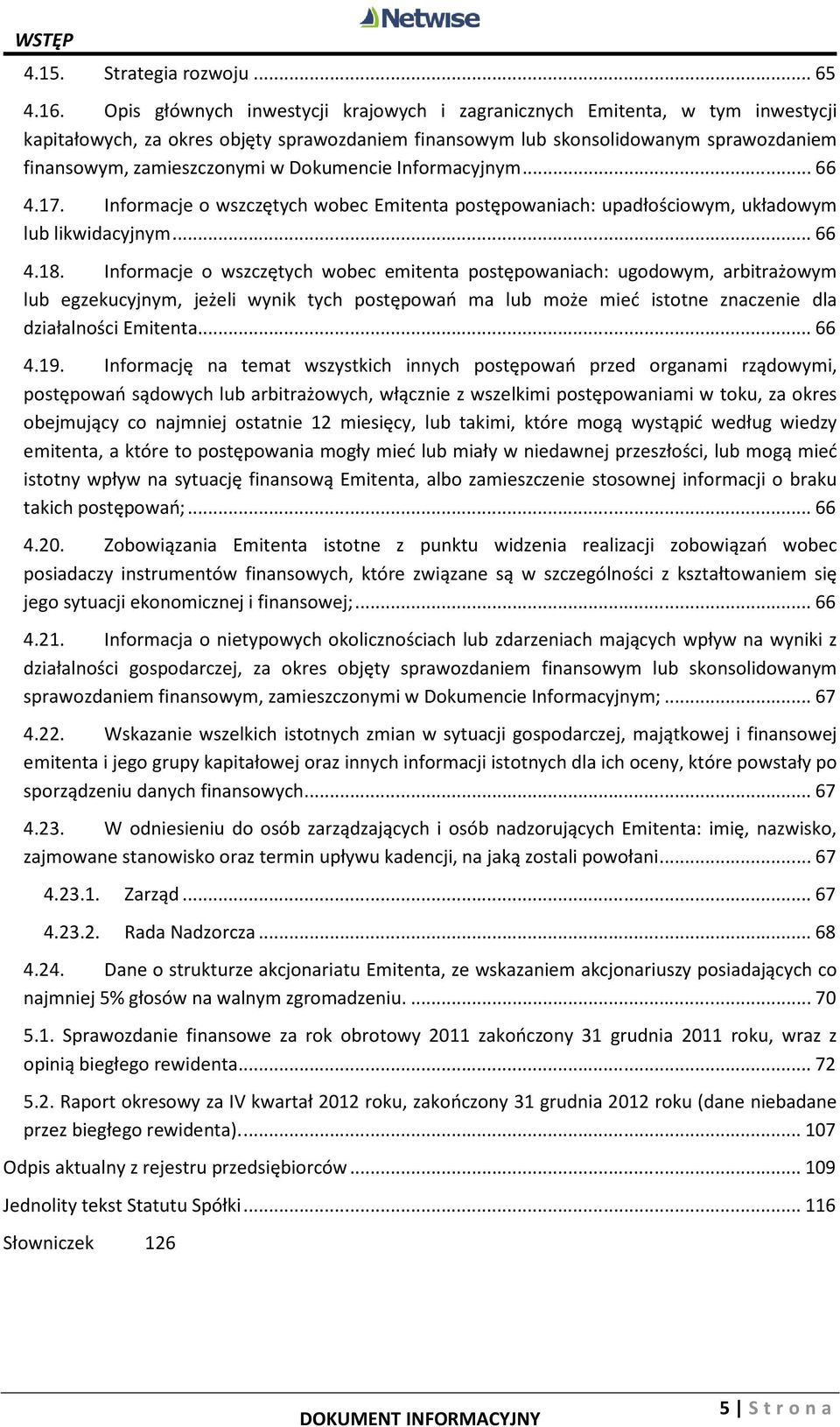 WSTĘP
Netwise

4.15. Strategia rozwoju ... 65

4.16. Opis głównych inwestycji krajowych i zagranicznych Emitenta, w tym inwestycji kapitałowych, za okres objęty sprawozdaniem finansowym lub skonsolidowanym sprawozdaniem finansowym, zamieszczonymi w Dokumencie Informacyjnym ... 66

4.17. Informacje o wszczętych wobec Emitenta postępowaniach: upadłościowym, układowym lub likwidacyjnym ... 66

4.18. Informacje o wszczętych wobec emitenta postępowaniach: ugodowym, arbitrażowym lub egzekucyjnym, jeżeli wynik tych postępowań ma lub może mieć istotne znaczenie dla działalności Emitenta ... 66

4.19. Informację na temat wszystkich innych postępowań przed organami rządowymi, postępowań sądowych lub arbitrażowych, włącznie z wszelkimi postępowaniami w toku, za okres obejmujący co najmniej ostatnie 12 miesięcy, lub takimi, które mogą wystąpić według wiedzy emitenta, a które to postępowania mogły mieć lub miały w niedawnej przeszłości, lub mogą mieć istotny wpływ na sytuację finansową Emitenta, albo zamieszczenie stosownej informacji o braku takich postępowań; ... 66

4.20. Zobowiązania Emitenta istotne z punktu widzenia realizacji zobowiązań wobec posiadaczy instrumentów finansowych, które związane są w szczególności z kształtowaniem się jego sytuacji ekonomicznej i finansowej; ... 66

4.21. Informacja o nietypowych okolicznościach lub zdarzeniach mających wpływ na wyniki z działalności gospodarczej, za okres objęty sprawozdaniem finansowym lub skonsolidowanym sprawozdaniem finansowym, zamieszczonymi w Dokumencie Informacyjnym; ... 67

4.22. Wskazanie wszelkich istotnych zmian w sytuacji gospodarczej, majątkowej i finansowej emitenta i jego grupy kapitałowej oraz innych informacji istotnych dla ich oceny, które powstały po sporządzeniu danych finansowych ... 67

4.23. W odniesieniu do osób zarządzających i osób nadzorujących Emitenta: imię, nazwisko, zajmowane stanowisko oraz termin upływu kadencji, na jaką zostali powołani ... 67

4.23.1. Zarząd ... 67

4.23.2. Rada Nadzorcza ... 68

4.24. Dane o strukturze akcjonariatu Emitenta, ze wskazaniem akcjonariuszy posiadających co najmniej 5% głosów na walnym zgromadzeniu. ... 70

5.1. Sprawozdanie finansowe za rok obrotowy 2011 zakończony 31 grudnia 2011 roku, wraz z opinią biegłego rewidenta ... 72

5.2. Raport okresowy za IV kwartał 2012 roku, zakończony 31 grudnia 2012 roku (dane niebadane przez biegłego rewidenta). ... 107

Odpis aktualny z rejestru przedsiębiorców ... 109

Jednolity tekst Statutu Spółki ... 116

Słowniczek 126

DOKUMENT INFORMACYJNY
5 | S t r o n a